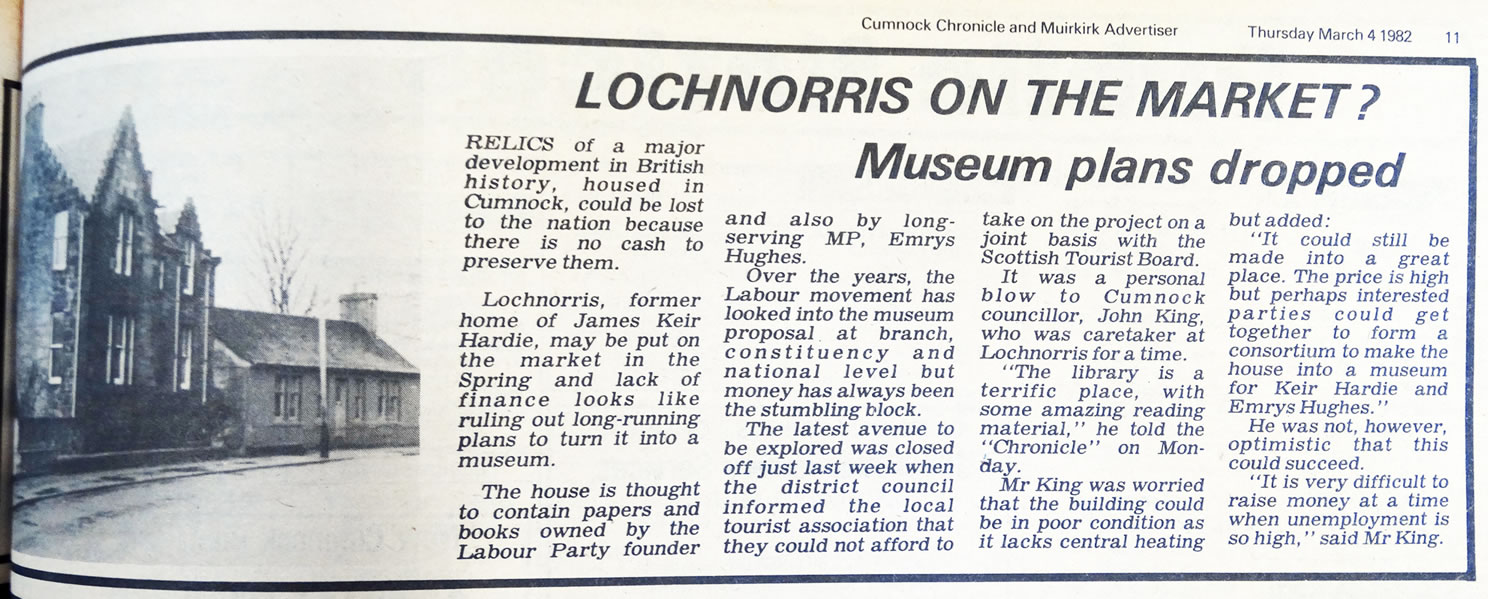 Cumnock Chronicle and Muirkirk Advertiser Thursday March 4 1982 11

LOCHNORRIS ON THE MARKET?

Museum plans dropped

RELICS of a major development in British history, housed in Cumnock, could be lost to the nation because there is no cash to preserve them.

Lochnorris, former home of James Keir Hardie, may be put on the market in the Spring and lack of finance looks like ruling out long-running plans to turn it into a museum.

The house is thought to contain papers and books owned by the Labour Party founder and also by long-serving MP, Emrys Hughes.

Over the years, the Labour movement has looked into the museum proposal at branch, constituency and national level but money has always been the stumbling block.

The latest avenue to be explored was closed off just last week when the district council informed the local tourist association that they could not afford to take on the project on a joint basis with the Scottish Tourist Board.

It was a personal blow to Cumnock councillor, John King, who was caretaker at Lochnorris for a time.

"The library is a terrific place, with some amazing reading material," he told the "Chronicle" on Monday.

Mr King was worried that the building could be in poor condition as it lacks central heating but added:

"It could still be made into a great place. The price is high but perhaps interested parties could get together to form a consortium to make the house into a museum for Keir Hardie and Emrys Hughes."

He was not, however, optimistic that this could succeed.

"It is very difficult to raise money at a time when unemployment is so high," said Mr King.